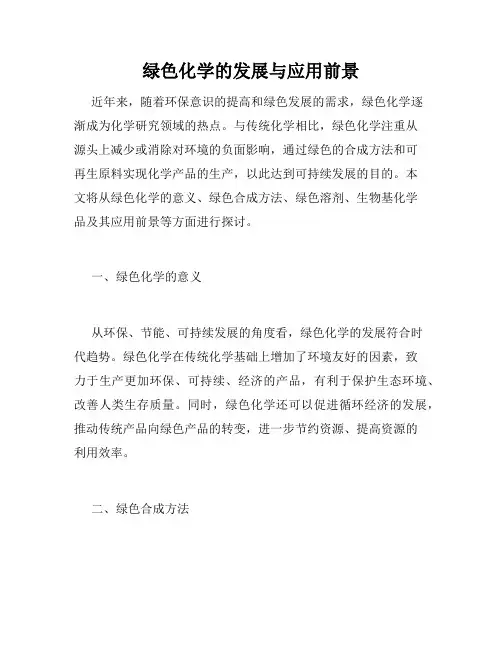 绿色化学的发展与应用前景

近年来，随着环保意识的提高和绿色发展的需求，绿色化学逐渐成为化学研究领域的热点。与传统化学相比，绿色化学注重从源头上减少或消除对环境的负面影响，通过绿色的合成方法和可再生原料实现化学产品的生产，以此达到可持续发展的目的。本文将从绿色化学的意义、绿色合成方法、绿色溶剂、生物基化学品及其应用前景等方面进行探讨。

一、绿色化学的意义

从环保、节能、可持续发展的角度看，绿色化学的发展符合时代趋势。绿色化学在传统化学基础上增加了环境友好的因素，致力于生产更加环保、可持续、经济的产品，有利于保护生态环境、改善人类生存质量。同时，绿色化学还可以促进循环经济的发展，推动传统产品向绿色产品的转变，进一步节约资源、提高资源的利用效率。

二、绿色合成方法